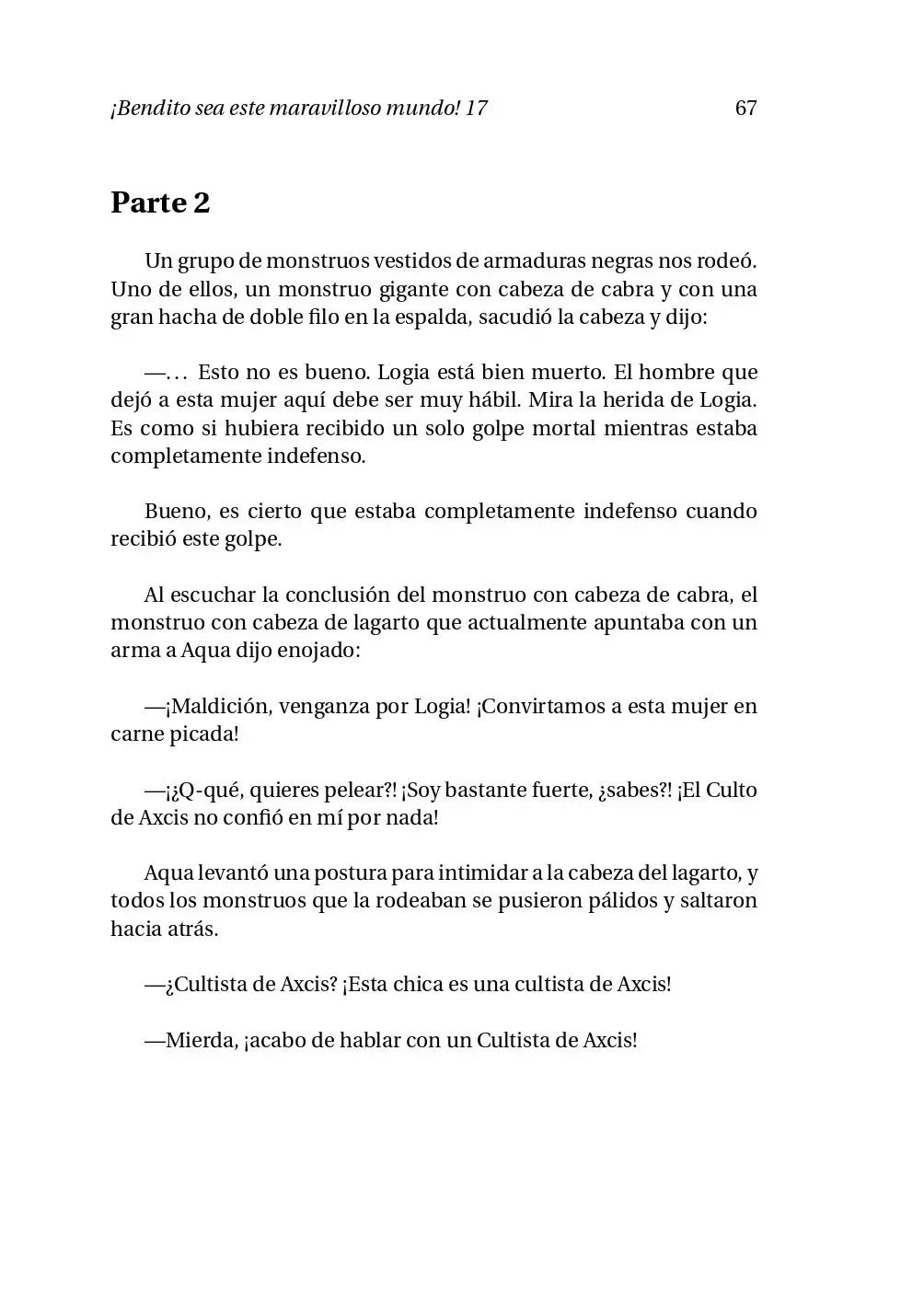 ¡Bendito sea este maravilloso mundo! 17 67

Parte 2

Un grupo de monstruos vestidos de armaduras negras nos rodeó. Uno de ellos, un monstruo gigante con cabeza de cabra y con una gran hacha de doble filo en la espalda, sacudió la cabeza y dijo:

—… Esto no es bueno. Logia está bien muerto. El hombre que dejó a esta mujer aquí debe ser muy hábil. Mira la herida de Logia. Es como si hubiera recibido un solo golpe mortal mientras estaba completamente indefenso.

Bueno, es cierto que estaba completamente indefenso cuando recibió este golpe.

Al escuchar la conclusión del monstruo con cabeza de cabra, el monstruo con cabeza de lagarto que actualmente apuntaba con un arma a Aqua dijo enojado:

—¡Maldición, venganza por Logia! ¡Convirtamos a esta mujer en carne picada!

—¡¿Q-qué, quieres pelear?! ¡Soy bastante fuerte, ¿sabes?! ¡El Culto de Axcis no confió en mí por nada!

Aqua levantó una postura para intimidar a la cabeza del lagarto, y todos los monstruos que la rodeaban se pusieron pálidos y saltaron hacia atrás.

—¿Cultista de Axcis? ¡Esta chica es una cultista de Axcis!

—Mierda, ¡acabo de hablar con un Cultista de Axcis!